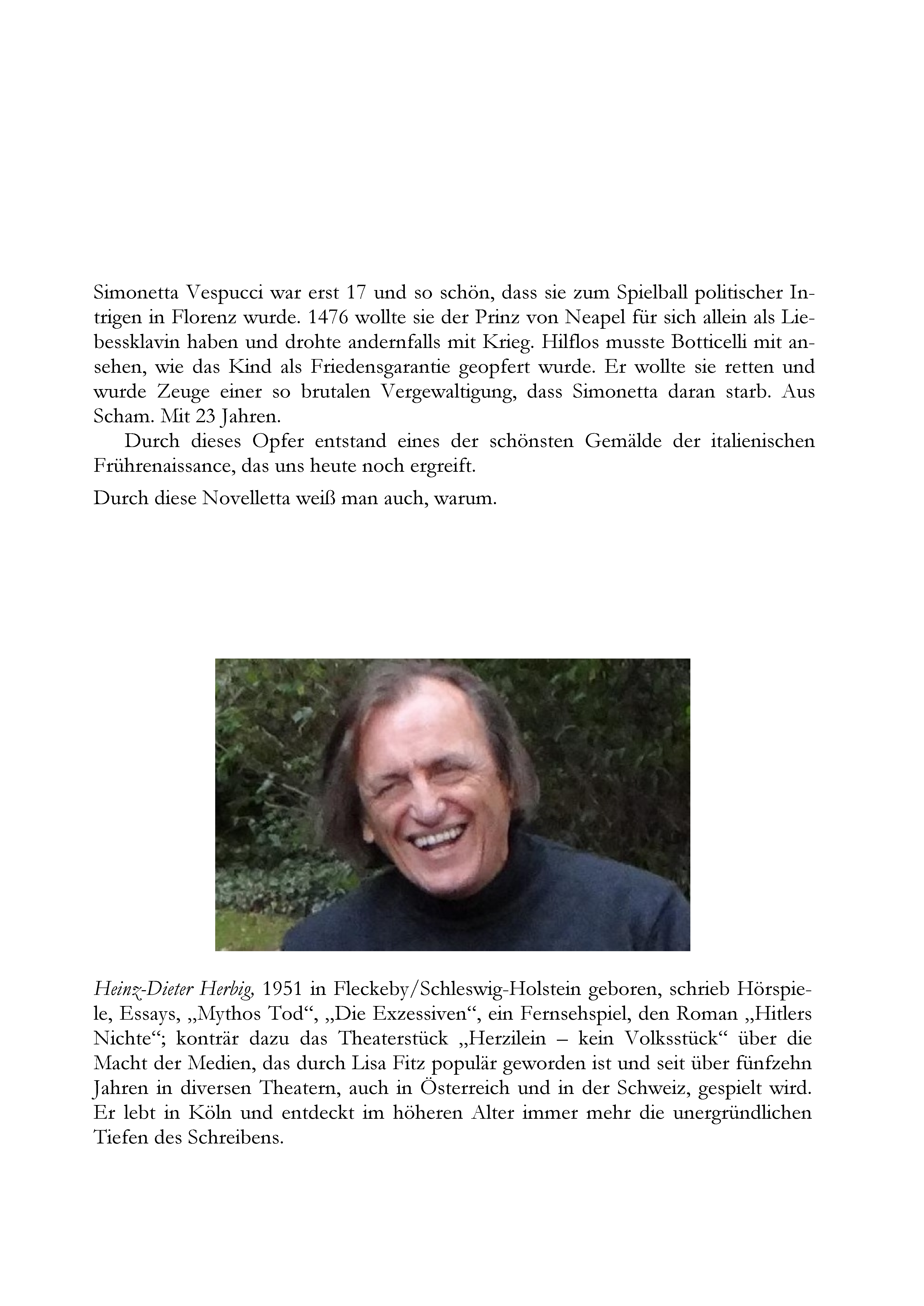 Simonetta Vespucci war erst 17 und so schön, dass sie zum Spielball politischer Intrigen in Florenz wurde. 1476 wollte sie der Prinz von Neapel für sich allein als Liebessklavin haben und drohte andernfalls mit Krieg. Hilflos musste Botticelli mit ansehen, wie das Kind als Friedensgarantie geopfert wurde. Er wollte sie retten und wurde Zeuge einer so brutalen Vergewaltigung, dass Simonetta daran starb. Aus Scham. Mit 23 Jahren.

Durch dieses Opfer entstand eines der schönsten Gemälde der italienischen Frührenaissance, das uns heute noch ergreift.

Durch diese Novelletta weiß man auch, warum.

Heinz-Dieter Herbig, 1951 in Fleckeby/Schleswig-Holstein geboren, schrieb Hörspiele, Essays, „Mythos Tod“, „Die Exzessiven“, ein Fernsehspiel, den Roman „Hitlers Nichte“; konträr dazu das Theaterstück „Herzilein – kein Volksstück“ über die Macht der Medien, das durch Lisa Fitz populär geworden ist und seit über fünfzehn Jahren in diversen Theatern, auch in Österreich und in der Schweiz, gespielt wird. Er lebt in Köln und entdeckt im höheren Alter immer mehr die unergründlichen Tiefen des Schreibens.